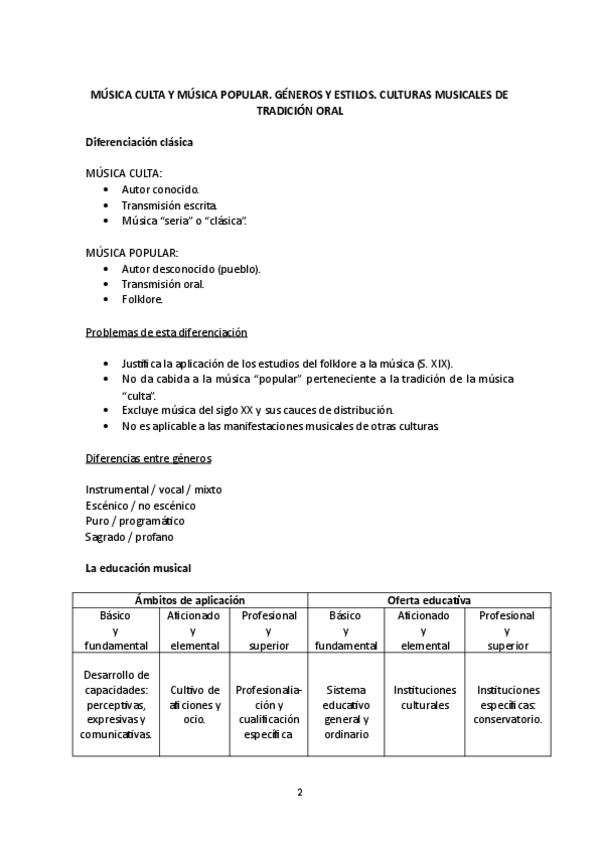 MÚSICA CULTA Y MÚSICA POPULAR. GÉNEROS Y ESTILOS. CULTURAS MUSICALES DE TRADICIÓN ORAL

Diferenciación clásica

MÚSICA CULTA:
• Autor conocido.
• Transmisión escrita.
• Música "seria" o "clásica".

MÚSICA POPULAR:
• Autor desconocido (pueblo).
• Transmisión oral.
• Folklore.

Problemas de esta diferenciación

• Justifica la aplicación de los estudios del folklore a la música (S. XIX).
• No da cabida a la música "popular" perteneciente a la tradición de la música "culta".
• Excluye música del siglo XX y sus cauces de distribución.
• No es aplicable a las manifestaciones musicales de otras culturas.

Diferencias entre géneros

Instrumental / vocal / mixto
Escénico / no escénico
Puro / programático
Sagrado / profano

La educación musical

| Ámbitos de aplicación | | | Oferta educativa | | |
|---|---|---|---|---|---|
| Básico y fundamental | Aficionado y elemental | Profesional y superior | Básico y fundamental | Aficionado y elemental | Profesional y superior |
| Desarrollo de capacidades: perceptivas, expresivas y comunicativas. | Cultivo de aficiones y ocio. | Profesionalización y cualificación específica | Sistema educativo general y ordinario | Instituciones culturales | Instituciones específicas: conservatorio. |

2